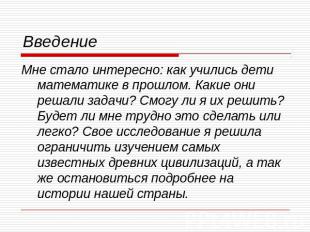 Введение

Мне стало интересно: как учились дети математике в прошлом. Какие они решали задачи? Смогу ли я их решить? Будет ли мне трудно это сделать или легко? Свое исследование я решила ограничить изучением самых известных древних цивилизаций, а так же остановиться подробнее на истории нашей страны.